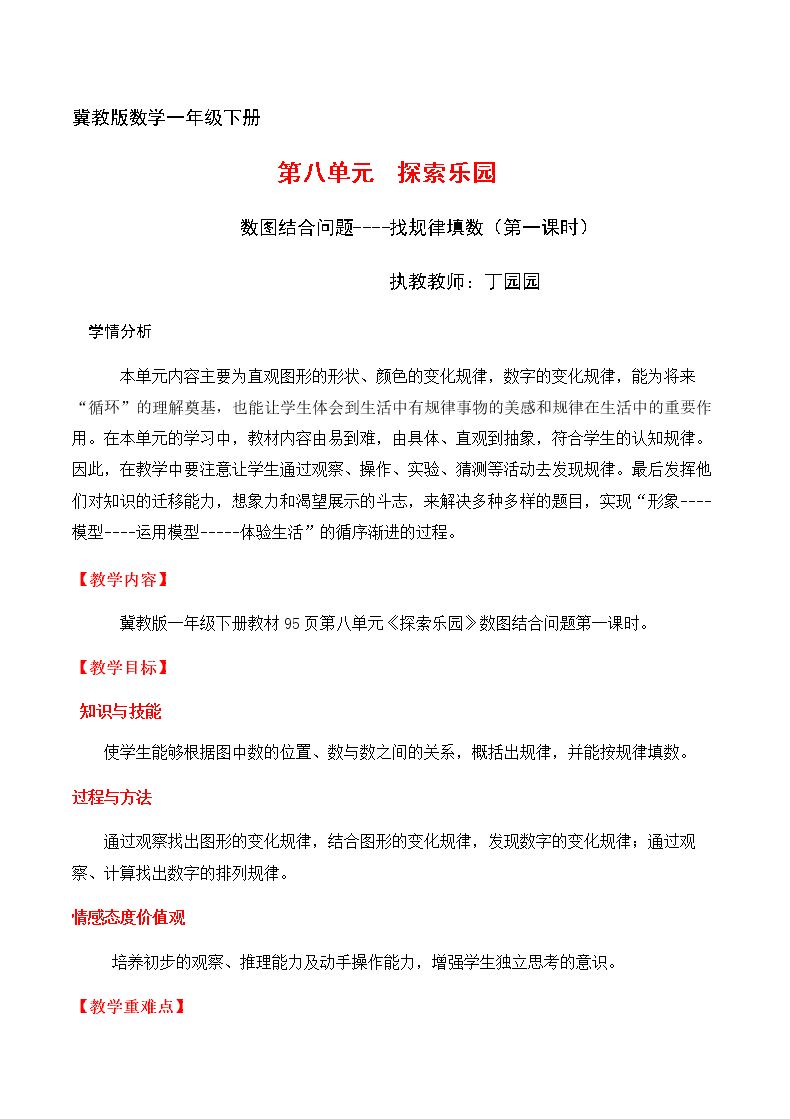 冀教版数学一年级下册

第八单元 探索乐园

数图结合问题----找规律填数（第一课时）

执教教师：丁园园

学情分析

本单元内容主要为直观图形的形状、颜色的变化规律，数字的变化规律，能为将来“循环”的理解奠基，也能让学生体会到生活中有规律事物的美感和规律在生活中的重要作用。在本单元的学习中，教材内容由易到难，由具体、直观到抽象，符合学生的认知规律。因此，在教学中要注意让学生通过观察、操作、实验、猜测等活动去发现规律。最后发挥他们对知识的迁移能力，想象力和渴望展示的斗志，来解决多种多样的题目，实现“形象----模型----运用模型-----体验生活”的循序渐进的过程。

【教学内容】

冀教版一年级下册教材95页第八单元《探索乐园》数图结合问题第一课时。

【教学目标】

知识与技能

使学生能够根据图中数的位置、数与数之间的关系，概括出规律，并能按规律填数。

过程与方法

通过观察找出图形的变化规律，结合图形的变化规律，发现数字的变化规律；通过观察、计算找出数字的排列规律。

情感态度价值观

培养初步的观察、推理能力及动手操作能力，增强学生独立思考的意识。

【教学重难点】